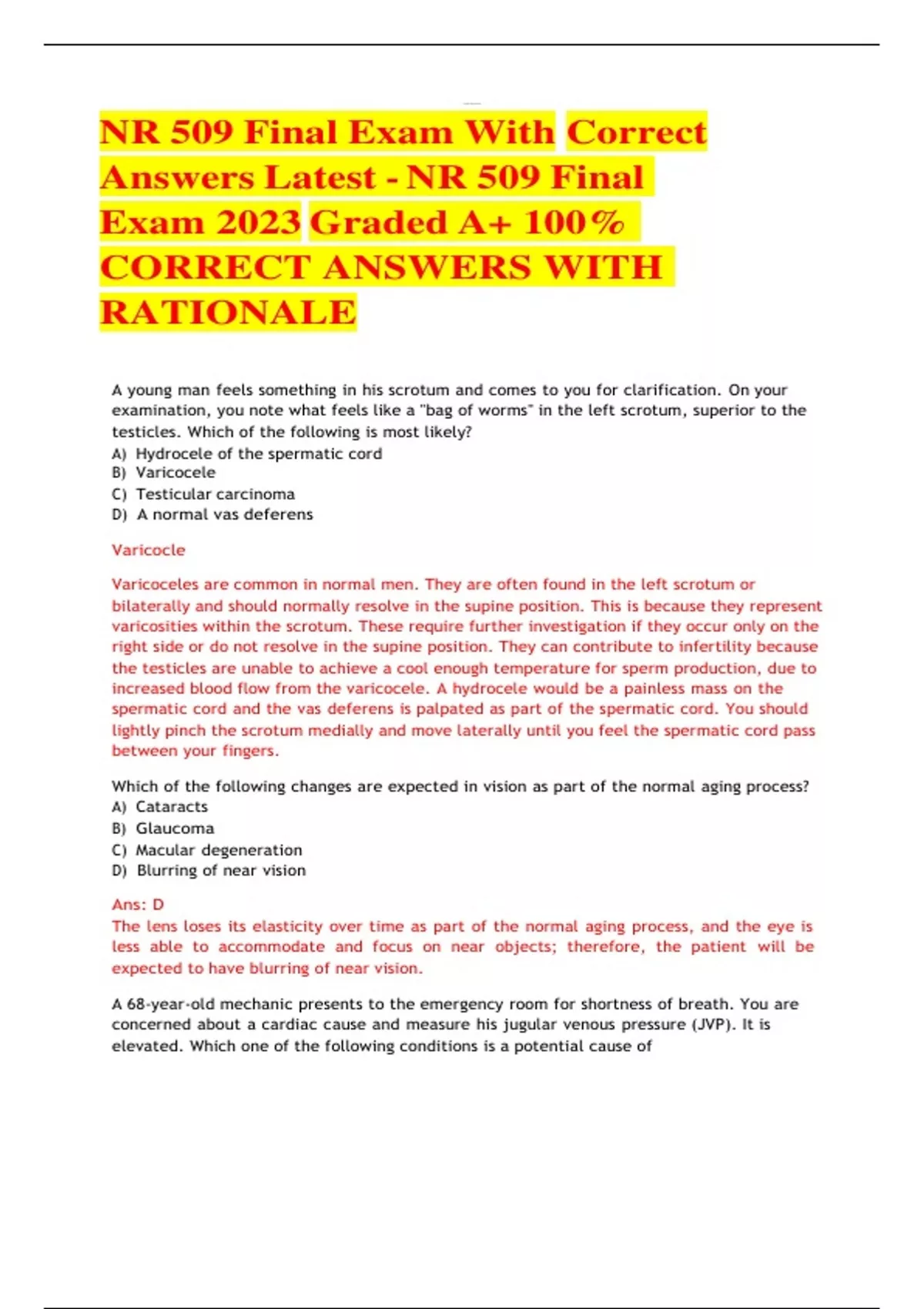 NR 509 Final Exam With Correct Answers Latest - NR 509 Final Exam 2023 Graded A+ 100% CORRECT ANSWERS WITH RATIONALE

A young man feels something in his scrotum and comes to you for clarification. On your examination, you note what feels like a "bag of worms" in the left scrotum, superior to the testicles. Which of the following is most likely?
A) Hydrocele of the spermatic cord
B) Varicocele
C) Testicular carcinoma
D) A normal vas deferens

Varicocle

Varicoceles are common in normal men. They are often found in the left scrotum or bilaterally and should normally resolve in the supine position. This is because they represent varicosities within the scrotum. These require further investigation if they occur only on the right side or do not resolve in the supine position. They can contribute to infertility because the testicles are unable to achieve a cool enough temperature for sperm production, due to increased blood flow from the varicocele. A hydrocele would be a painless mass on the spermatic cord and the vas deferens is palpated as part of the spermatic cord. You should lightly pinch the scrotum medially and move laterally until you feel the spermatic cord pass between your fingers.

Which of the following changes are expected in vision as part of the normal aging process?
A) Cataracts
B) Glaucoma
C) Macular degeneration
D) Blurring of near vision

Ans: D
The lens loses its elasticity over time as part of the normal aging process, and the eye is less able to accommodate and focus on near objects; therefore, the patient will be expected to have blurring of near vision.

A 68-year-old mechanic presents to the emergency room for shortness of breath. You are concerned about a cardiac cause and measure his jugular venous pressure (JVP). It is elevated. Which one of the following conditions is a potential cause of